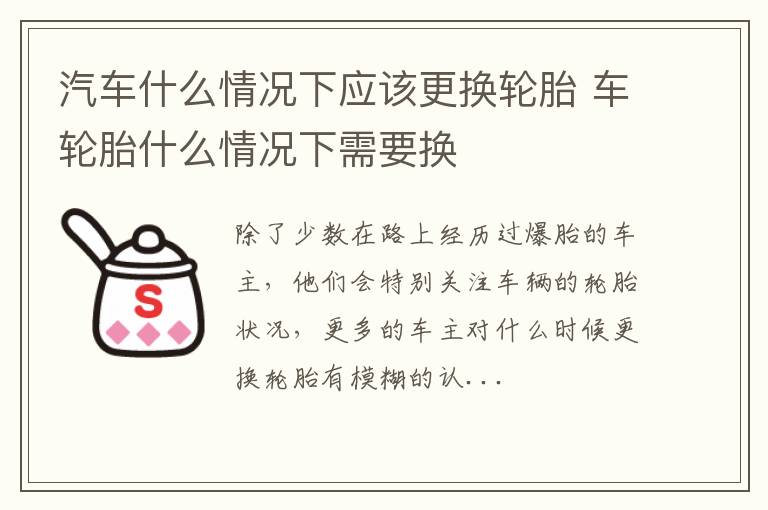 汽车什么情况下应该更换轮胎 车轮胎什么情况下需要换

S

除了少数在路上经历过爆胎的车主，他们会特别关注车辆的轮胎状况，更多的车主对什么时候更换轮胎有模糊的认...